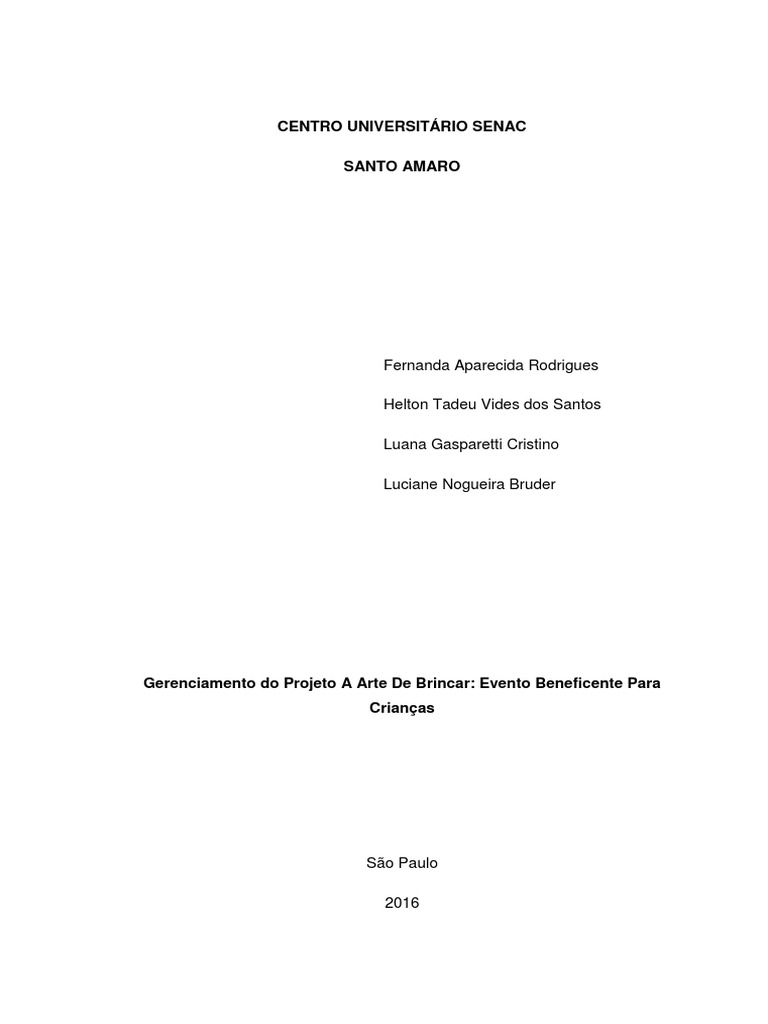 CENTRO UNIVERSITÁRIO SENAC

SANTO AMARO

Fernanda Aparecida Rodrigues

Helton Tadeu Vides dos Santos

Luana Gasparetti Cristino

Luciane Nogueira Bruder

Gerenciamento do Projeto A Arte De Brincar: Evento Beneficente Para Crianças

São Paulo

2016